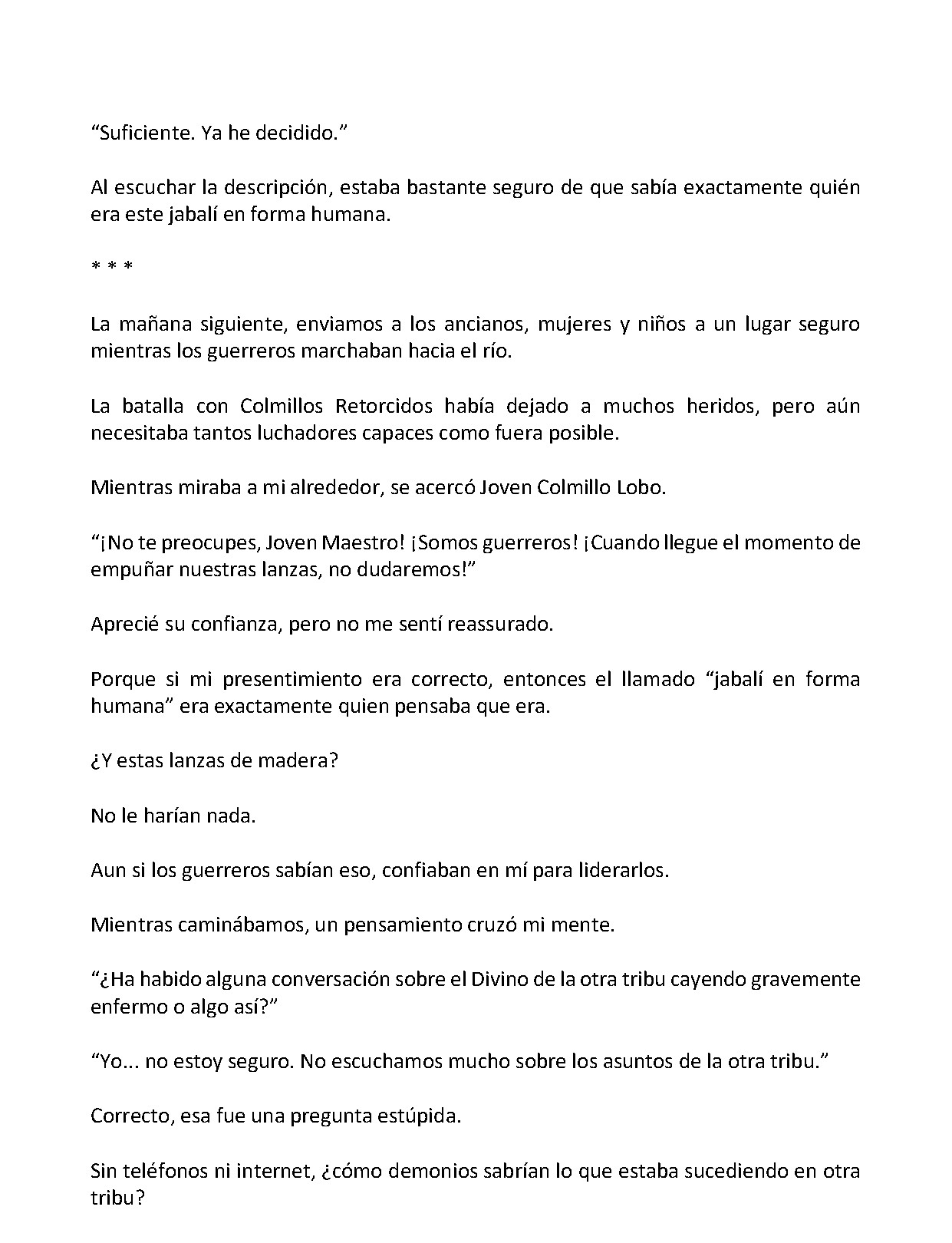 "Suficiente. Ya he decidido."

Al escuchar la descripción, estaba bastante seguro de que sabía exactamente quién era este jabalí en forma humana.

* * *

La mañana siguiente, enviamos a los ancianos, mujeres y niños a un lugar seguro mientras los guerreros marchaban hacia el río.

La batalla con Colmillos Retorcidos había dejado a muchos heridos, pero aún necesitaba tantos luchadores capaces como fuera posible.

Mientras miraba a mi alrededor, se acercó Joven Colmillo Lobo.

"¡No te preocupes, Joven Maestro! ¡Somos guerreros! ¡Cuando llegue el momento de empuñar nuestras lanzas, no dudaremos!"

Aprecié su confianza, pero no me sentí reassurado.

Porque si mi presentimiento era correcto, entonces el llamado "jabalí en forma humana" era exactamente quien pensaba que era.

¿Y estas lanzas de madera?

No le harían nada.

Aun si los guerreros sabían eso, confiaban en mí para liderarlos.

Mientras caminábamos, un pensamiento cruzó mi mente.

"¿Ha habido alguna conversación sobre el Divino de la otra tribu cayendo gravemente enfermo o algo así?"

"Yo... no estoy seguro. No escuchamos mucho sobre los asuntos de la otra tribu."

Correcto, esa fue una pregunta estúpida.

Sin teléfonos ni internet, ¿cómo demonios sabrían lo que estaba sucediendo en otra tribu?